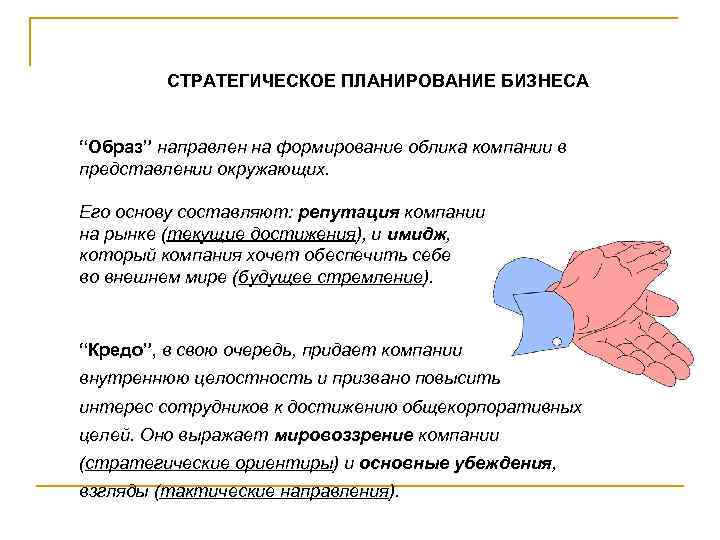 СТРАТЕГИЧЕСКОЕ ПЛАНИРОВАНИЕ БИЗНЕСА

"Образ" направлен на формирование облика компании в представлении окружающих.

Его основу составляют: репутация компании на рынке (текущие достижения), и имидж, который компания хочет обеспечить себе во внешнем мире (будущее стремление).

"Кредо", в свою очередь, придает компании внутреннюю целостность и призвано повысить интерес сотрудников к достижению общекорпоративных целей. Оно выражает мировоззрение компании (стратегические ориентиры) и основные убеждения, взгляды (тактические направления).